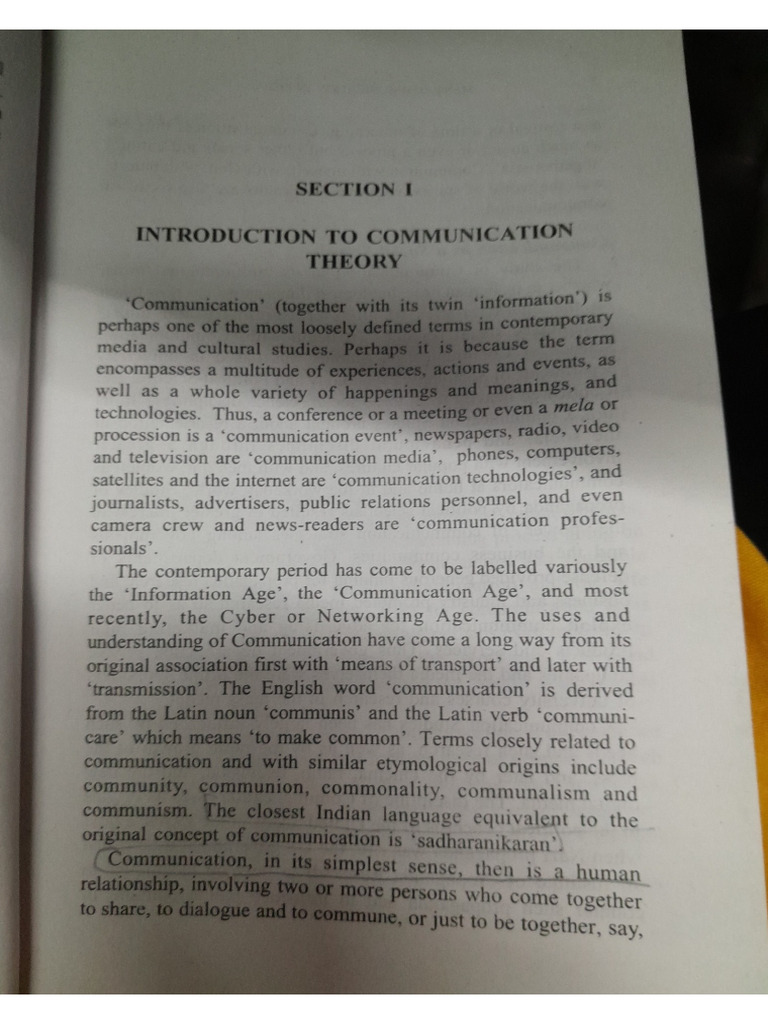 SECTION I

INTRODUCTION TO COMMUNICATION THEORY

'Communication' (together with its twin 'information') is perhaps one of the most loosely defined terms in contemporary media and cultural studies. Perhaps it is because the term encompasses a multitude of experiences, actions and events, as well as a whole variety of happenings and meanings, and technologies. Thus, a conference or a meeting or even a mela or procession is a 'communication event', newspapers, radio, video and television are 'communication media', phones, computers, satellites and the internet are 'communication technologies', and journalists, advertisers, public relations personnel, and even camera crew and news-readers are 'communication professionals'.

The contemporary period has come to be labelled variously the 'Information Age', the 'Communication Age', and most recently, the Cyber or Networking Age. The uses and understanding of Communication have come a long way from its original association first with 'means of transport' and later with 'transmission'. The English word 'communication' is derived from the Latin noun 'communis' and the Latin verb 'communicare' which means 'to make common'. Terms closely related to communication and with similar etymological origins include community, communion, commonality, communalism and communism. The closest Indian language equivalent to the original concept of communication is 'sadharanikaran'.

Communication, in its simplest sense, then is a human relationship, involving two or more persons who come together to share, to dialogue and to commune, or just to be together, say,